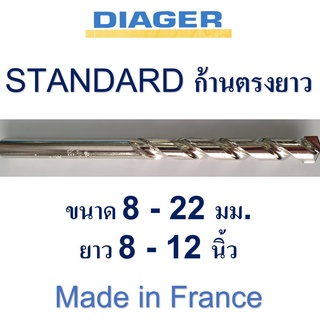 DIAGER

STANDARD ก้านตรงยาว

ขนาด 8 - 22 มม.
ยาว 8 - 12 นิ้ว

Made in France